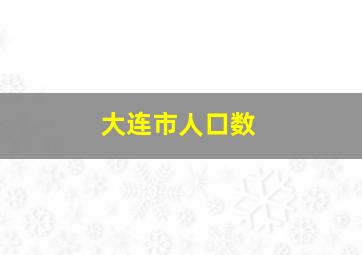 大连市人口数